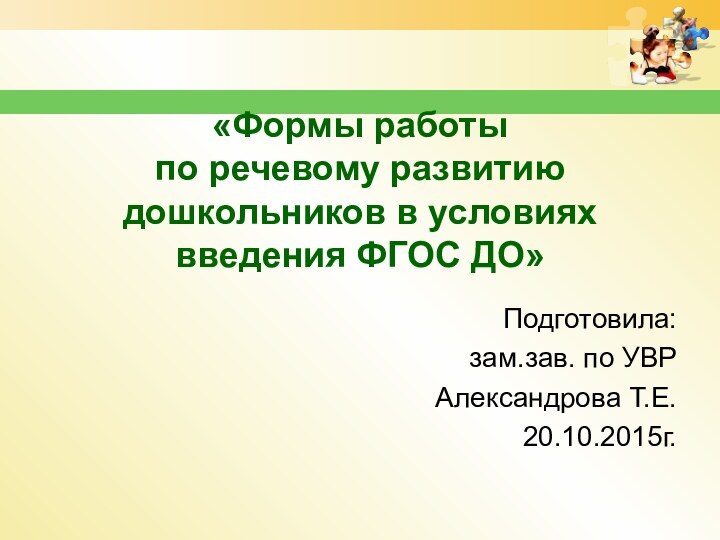 «Формы работы
по речевому развитию
дошкольников в условиях
введения ФГОС ДО»

Подготовила:
зам.зав. по УВР
Александрова Т.Е.
20.10.2015г.